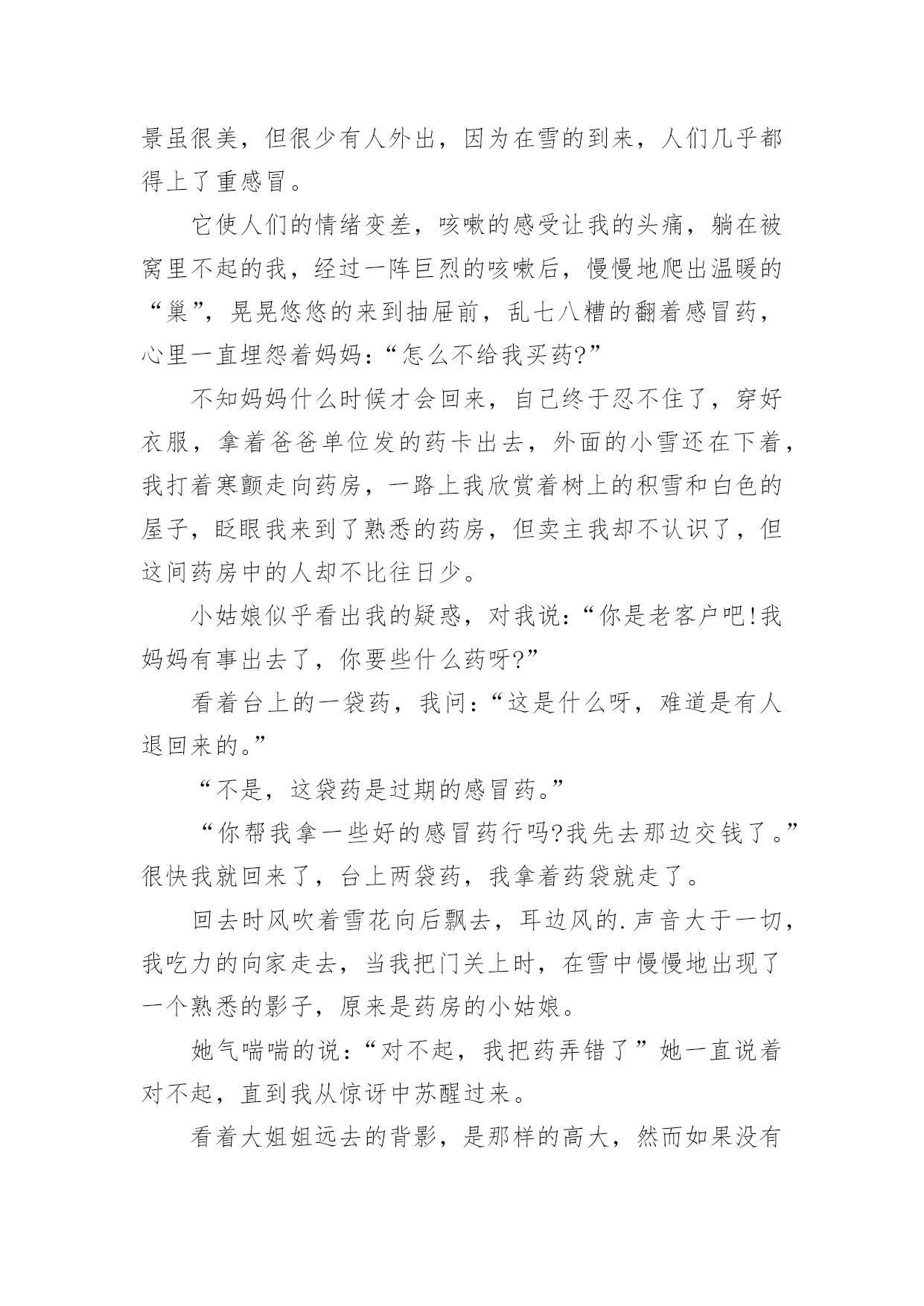 景虽很美，但很少有人外出，因为在雪的到来，人们几乎都得上了重感冒。

它使人们的情绪变差，咳嗽的感受让我的头痛，躺在被窝里不起的我，经过一阵巨烈的咳嗽后，慢慢地爬出温暖的“巢”，晃晃悠悠的来到抽屉前，乱七八糟的翻着感冒药，心里一直埋怨着妈妈：“怎么不给我买药?”

不知妈妈什么时候才会回来，自己终于忍不住了，穿好衣服，拿着爸爸单位发的药卡出去，外面的小雪还在下着，我打着寒颤走向药房，一路上我欣赏着树上的积雪和白色的屋子，眨眼我来到了熟悉的药房，但卖主我却不认识了，但这间药房中的人却不比往日少。

小姑娘似乎看出我的疑惑，对我说：“你是老客户吧!我妈妈有事出去了，你要些什么药呀?”

看着台上的一袋药，我问：“这是什么呀，难道是有人退回来的。”

“不是，这袋药是过期的感冒药。”

“你帮我拿一些好的感冒药行吗?我先去那边交钱了。”很快我就回来了，台上两袋药，我拿着药袋就走了。

回去时风吹着雪花向后飘去，耳边风的.声音大于一切，我吃力的向家走去，当我把门关上时，在雪中慢慢地出现了一个熟悉的影子，原来是药房的小姑娘。

她气喘喘的说：“对不起，我把药弄错了”她一直说着对不起，直到我从惊讶中苏醒过来。

看着大姐姐远去的背影，是那样的高大，然而如果没有